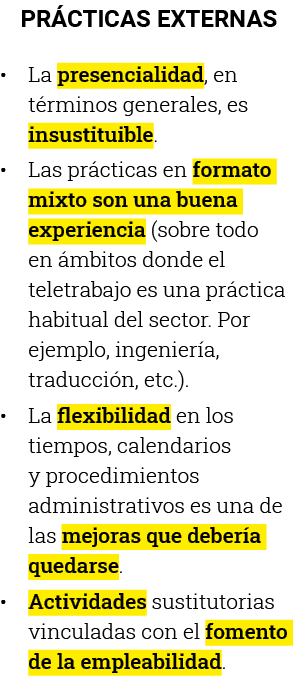 PRÁCTICAS EXTERNAS

• La presencialidad, en términos generales, es insustituible.

• Las prácticas en formato mixto son una buena experiencia (sobre todo en ámbitos donde el teletrabajo es una práctica habitual del sector. Por ejemplo, ingeniería, traducción, etc.).

• La flexibilidad en los tiempos, calendarios y procedimientos administrativos es una de las mejoras que debería quedarse.

• Actividades sustitutorias vinculadas con el fomento de la empleabilidad.